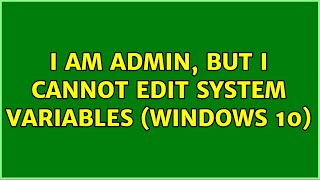 I AM ADMIN, BUT I CANNOT EDIT SYSTEM VARIABLES (WINDOWS 10)